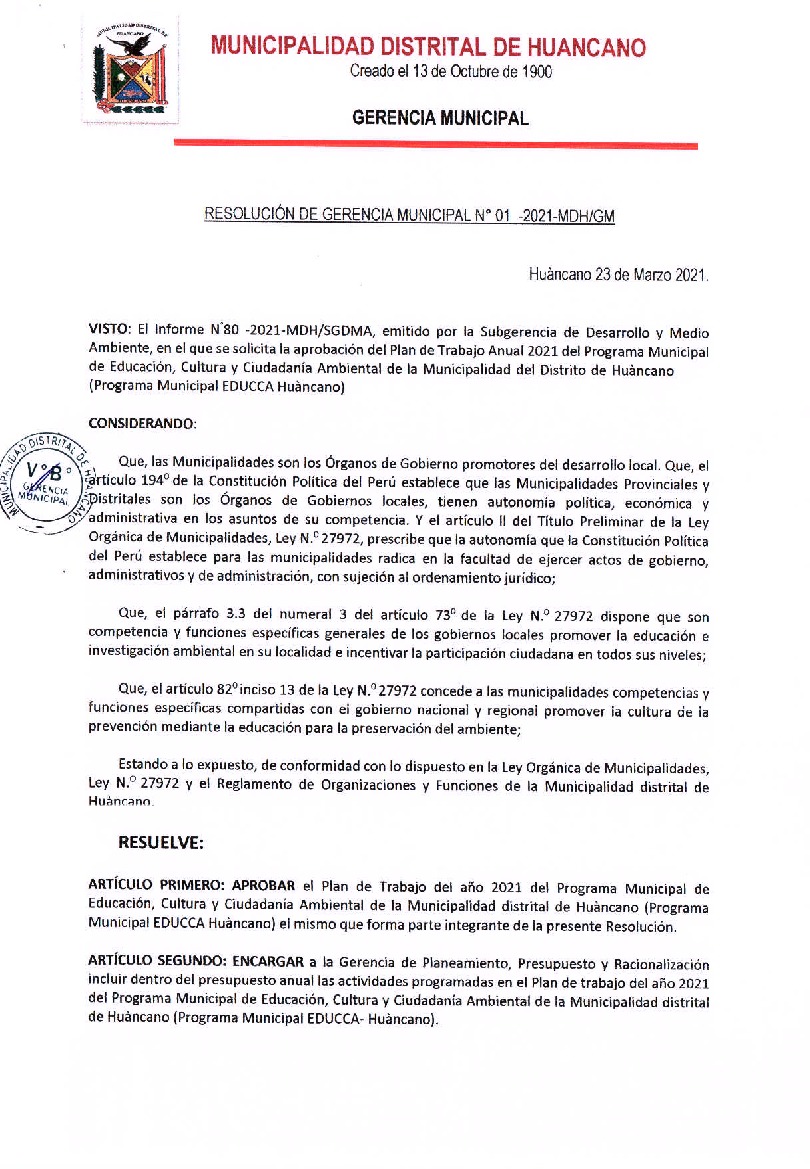 MUNICIPALIDAD DISTRITAL DE HUANCANO
Creado el 13 de Octubre de 1900

GERENCIA MUNICIPAL

RESOLUCIÓN DE GERENCIA MUNICIPAL N° 01 -2021-MDH/GM

Huàncano 23 de Marzo 2021.

VISTO: El Informe N°80 -2021-MDH/SGDMA, emitido por la Subgerencia de Desarrollo y Medio Ambiente, en el que se solicita la aprobación del Plan de Trabajo Anual 2021 del Programa Municipal de Educación, Cultura y Ciudadanía Ambiental de la Municipalidad del Distrito de Huàncano (Programa Municipal EDUCCA Huàncano)

CONSIDERANDO:

MUNICIPALIDAD DISTRITAL DE HUANCANO
V°B°
GERENCIA MUNICIPAL

Que, las Municipalidades son los Órganos de Gobierno promotores del desarrollo local. Que, el artículo 194° de la Constitución Política del Perú establece que las Municipalidades Provinciales y Distritales son los Órganos de Gobiernos locales, tienen autonomía política, económica y administrativa en los asuntos de su competencia. Y el artículo II del Título Preliminar de la Ley Orgánica de Municipalidades, Ley N.° 27972, prescribe que la autonomía que la Constitución Política del Perú establece para las municipalidades radica en la facultad de ejercer actos de gobierno, administrativos y de administración, con sujeción al ordenamiento jurídico;

Que, el párrafo 3.3 del numeral 3 del artículo 73° de la Ley N.° 27972 dispone que son competencia y funciones específicas generales de los gobiernos locales promover la educación e investigación ambiental en su localidad e incentivar la participación ciudadana en todos sus niveles;

Que, el artículo 82° inciso 13 de la Ley N.° 27972 concede a las municipalidades competencias y funciones específicas compartidas con el gobierno nacional y regional promover la cultura de la prevención mediante la educación para la preservación del ambiente;

Estando a lo expuesto, de conformidad con lo dispuesto en la Ley Orgánica de Municipalidades, Ley N.° 27972 y el Reglamento de Organizaciones y Funciones de la Municipalidad distrital de Huàncano.

RESUELVE:

ARTÍCULO PRIMERO: APROBAR el Plan de Trabajo del año 2021 del Programa Municipal de Educación, Cultura y Ciudadanía Ambiental de la Municipalidad distrital de Huàncano (Programa Municipal EDUCCA Huàncano) el mismo que forma parte integrante de la presente Resolución.

ARTÍCULO SEGUNDO: ENCARGAR a la Gerencia de Planeamiento, Presupuesto y Racionalización incluir dentro del presupuesto anual las actividades programadas en el Plan de trabajo del año 2021 del Programa Municipal de Educación, Cultura y Ciudadanía Ambiental de la Municipalidad distrital de Huàncano (Programa Municipal EDUCCA- Huàncano).